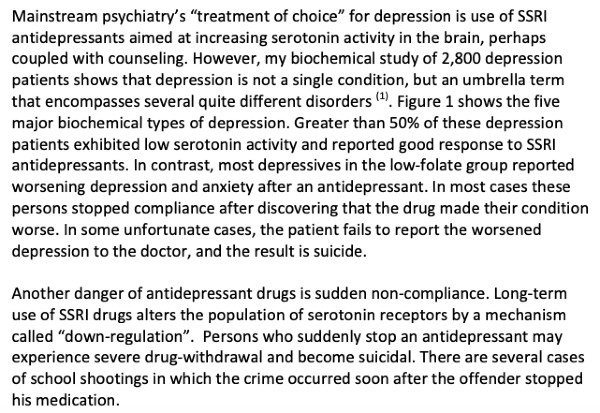 Mainstream psychiatry's "treatment of choice" for depression is use of SSRI antidepressants aimed at increasing serotonin activity in the brain, perhaps coupled with counseling. However, my biochemical study of 2,800 depression patients shows that depression is not a single condition, but an umbrella term that encompasses several quite different disorders $^{(1)}$. Figure 1 shows the five major biochemical types of depression. Greater than 50% of these depression patients exhibited low serotonin activity and reported good response to SSRI antidepressants. In contrast, most depressives in the low-folate group reported worsening depression and anxiety after an antidepressant. In most cases these persons stopped compliance after discovering that the drug made their condition worse. In some unfortunate cases, the patient fails to report the worsened depression to the doctor, and the result is suicide.

Another danger of antidepressant drugs is sudden non-compliance. Long-term use of SSRI drugs alters the population of serotonin receptors by a mechanism called "down-regulation". Persons who suddenly stop an antidepressant may experience severe drug-withdrawal and become suicidal. There are several cases of school shootings in which the crime occurred soon after the offender stopped his medication.